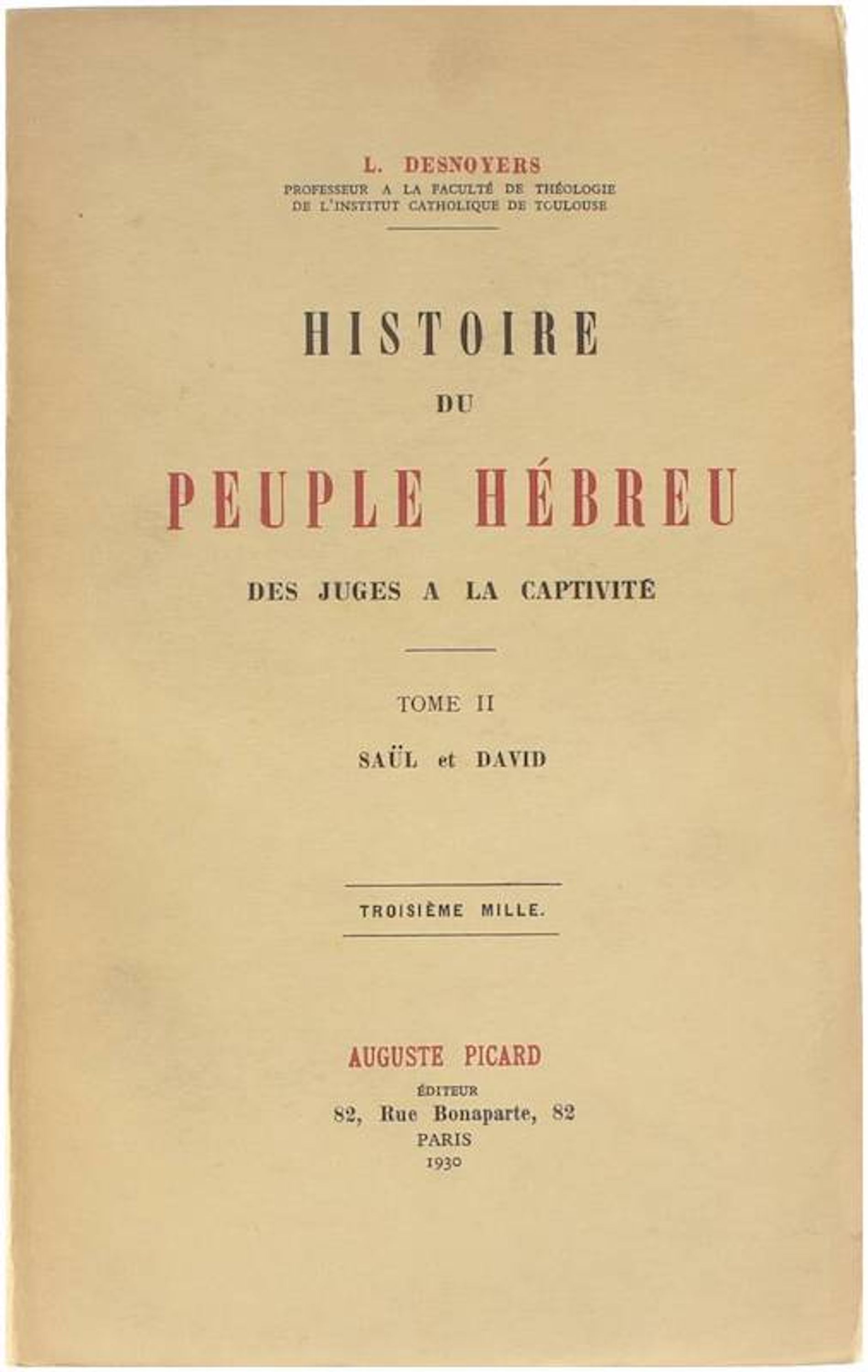 L. DESNOYERS
PROFESSEUR A LA FACULTÉ DE THÉOLOGIE
DE L'INSTITUT CATHOLIQUE DE TOULOUSE

HISTOIRE
DU
PEUPLE HÉBREU
DES JUGES A LA CAPTIVITÉ

TOME II
SAÜL et DAVID

TROISIÈME MILLE.

AUGUSTE PICARD
ÉDITEUR
82, Rue Bonaparte, 82
PARIS
1930